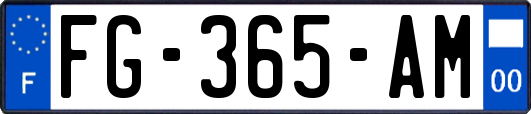 F
FG-365-AM
00